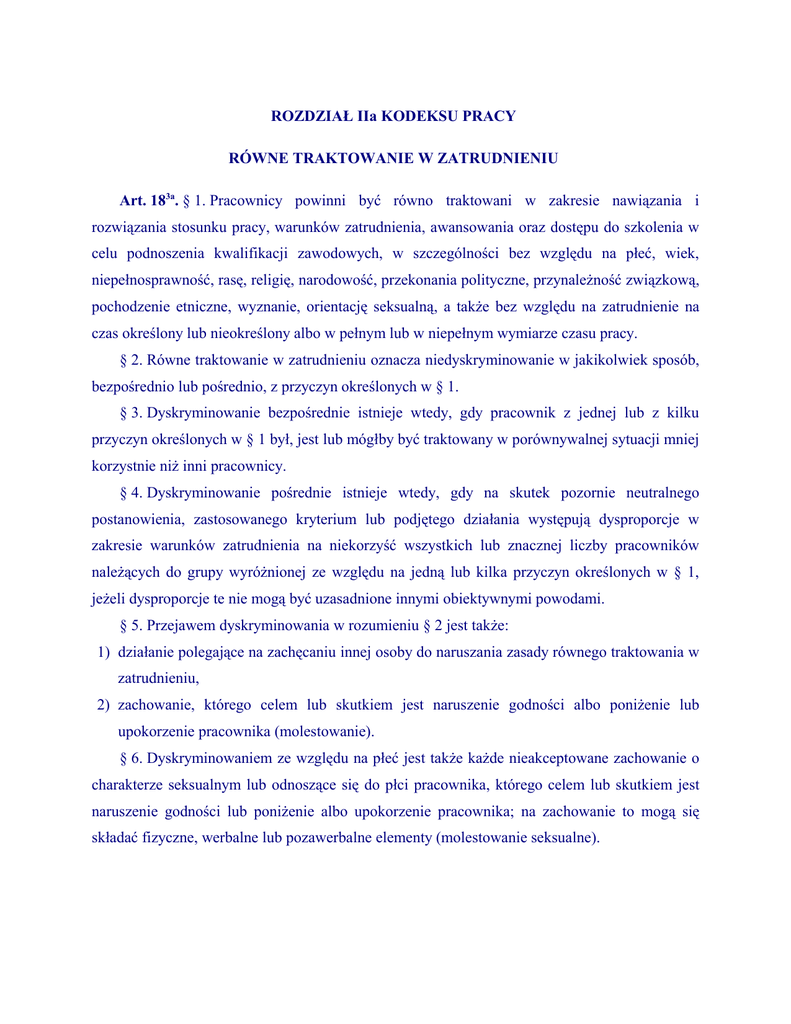 ROZDZIAŁ IIa KODEKSU PRACY

RÓWNE TRAKTOWANIE W ZATRUDNIENIU

Art. $18^{3a}$. § 1. Pracownicy powinni być równo traktowani w zakresie nawiązania i rozwiązania stosunku pracy, warunków zatrudnienia, awansowania oraz dostępu do szkolenia w celu podnoszenia kwalifikacji zawodowych, w szczególności bez względu na płeć, wiek, niepełnosprawność, rasę, religię, narodowość, przekonania polityczne, przynależność związkową, pochodzenie etniczne, wyznanie, orientację seksualną, a także bez względu na zatrudnienie na czas określony lub nieokreślony albo w pełnym lub w niepełnym wymiarze czasu pracy.

§ 2. Równe traktowanie w zatrudnieniu oznacza niedyskryminowanie w jakikolwiek sposób, bezpośrednio lub pośrednio, z przyczyn określonych w § 1.

§ 3. Dyskryminowanie bezpośrednie istnieje wtedy, gdy pracownik z jednej lub z kilku przyczyn określonych w § 1 był, jest lub mógłby być traktowany w porównywalnej sytuacji mniej korzystnie niż inni pracownicy.

§ 4. Dyskryminowanie pośrednie istnieje wtedy, gdy na skutek pozornie neutralnego postanowienia, zastosowanego kryterium lub podjętego działania występują dysproporcje w zakresie warunków zatrudnienia na niekorzyść wszystkich lub znacznej liczby pracowników należących do grupy wyróżnionej ze względu na jedną lub kilka przyczyn określonych w § 1, jeżeli dysproporcje te nie mogą być uzasadnione innymi obiektywnymi powodami.

§ 5. Przejawem dyskryminowania w rozumieniu § 2 jest także:
1) działanie polegające na zachęcaniu innej osoby do naruszania zasady równego traktowania w zatrudnieniu,
2) zachowanie, którego celem lub skutkiem jest naruszenie godności albo poniżenie lub upokorzenie pracownika (molestowanie).

§ 6. Dyskryminowaniem ze względu na płeć jest także każde nieakceptowane zachowanie o charakterze seksualnym lub odnoszące się do płci pracownika, którego celem lub skutkiem jest naruszenie godności lub poniżenie albo upokorzenie pracownika; na zachowanie to mogą się składać fizyczne, werbalne lub pozawerbalne elementy (molestowanie seksualne).